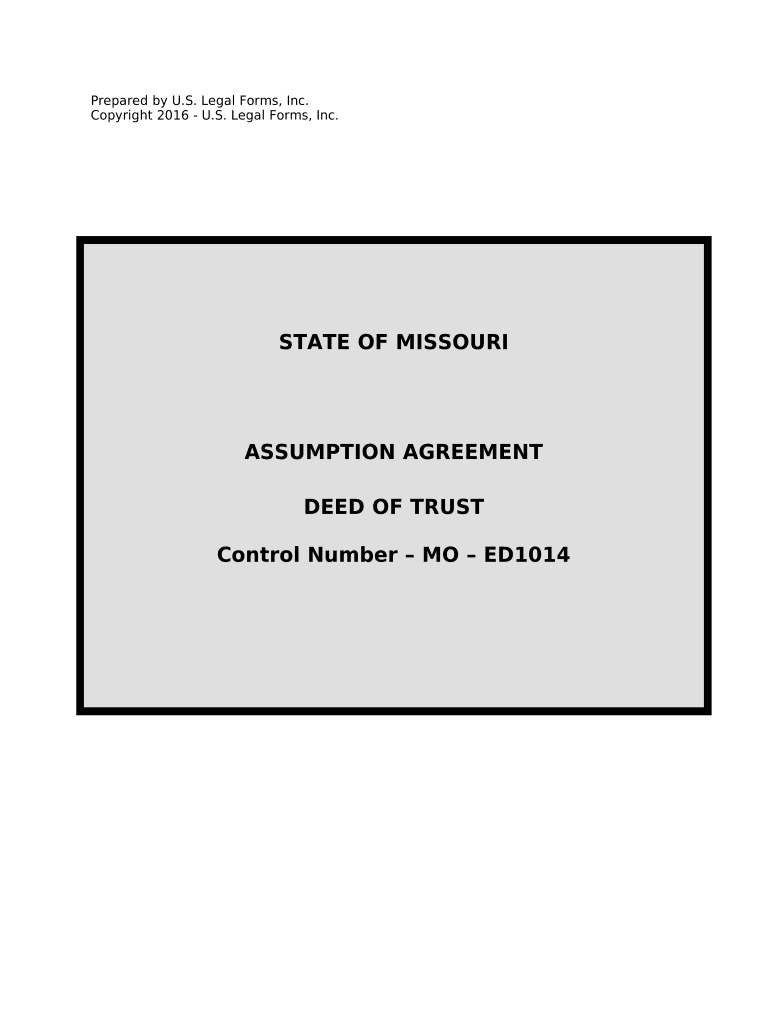 Prepared by U.S. Legal Forms, Inc.
Copyright 2016 - U.S. Legal Forms, Inc.

STATE OF MISSOURI

ASSUMPTION AGREEMENT

DEED OF TRUST

Control Number – MO – ED1014